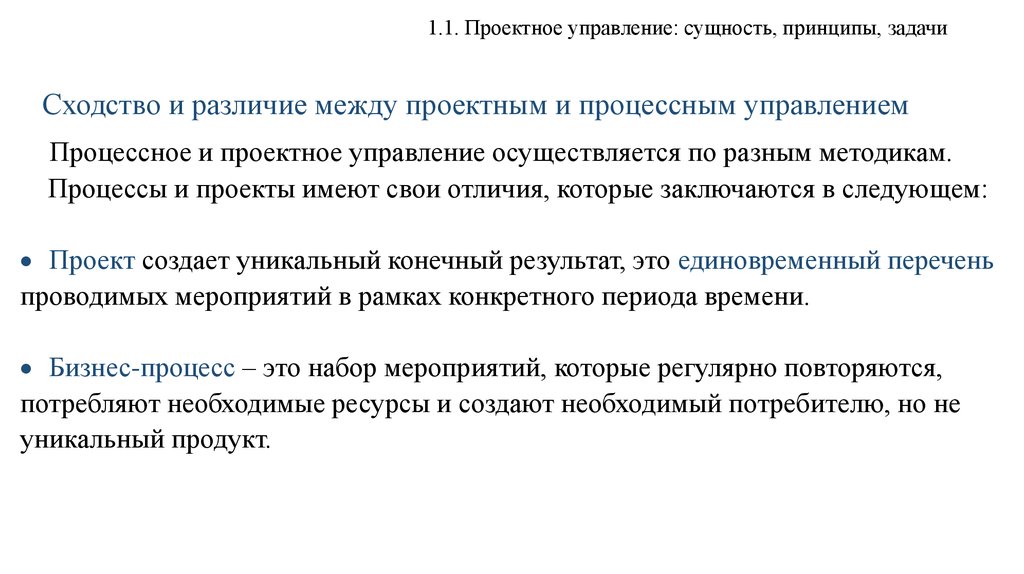 1.1. Проектное управление: сущность, принципы, задачи

Сходство и различие между проектным и процессным управлением

Процессное и проектное управление осуществляется по разным методикам. Процессы и проекты имеют свои отличия, которые заключаются в следующем:

• Проект создает уникальный конечный результат, это единовременный перечень проводимых мероприятий в рамках конкретного периода времени.

• Бизнес-процесс – это набор мероприятий, которые регулярно повторяются, потребляют необходимые ресурсы и создают необходимый потребителю, но не уникальный продукт.